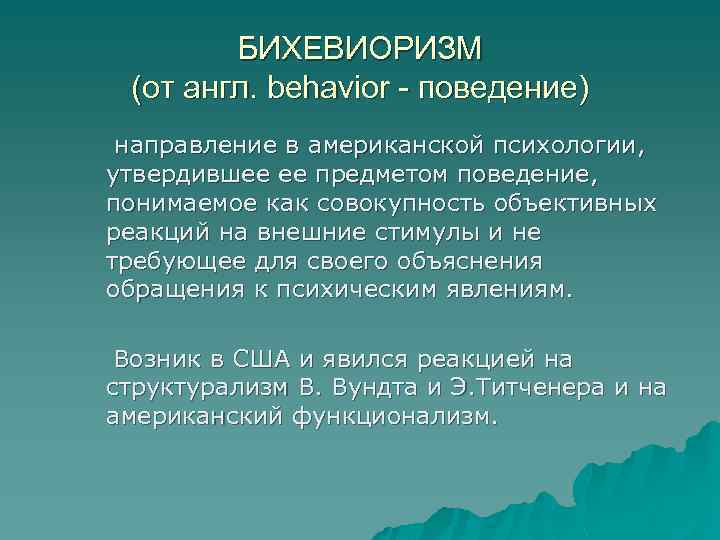 БИХЕВИОРИЗМ
(от англ. behavior - поведение)

направление в американской психологии, утвердившее ее предметом поведение, понимаемое как совокупность объективных реакций на внешние стимулы и не требующее для своего объяснения обращения к психическим явлениям.

Возник в США и явился реакцией на структурализм В. Вундта и Э.Титченера и на американский функционализм.